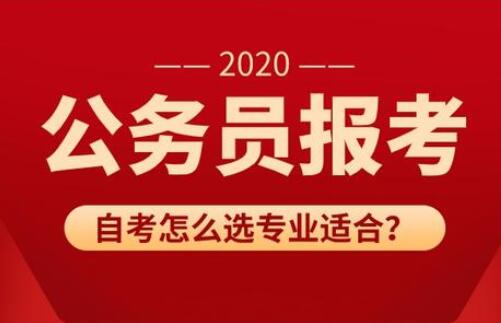 —— 2020 ——

公务员报考

自考怎么选专业适合？